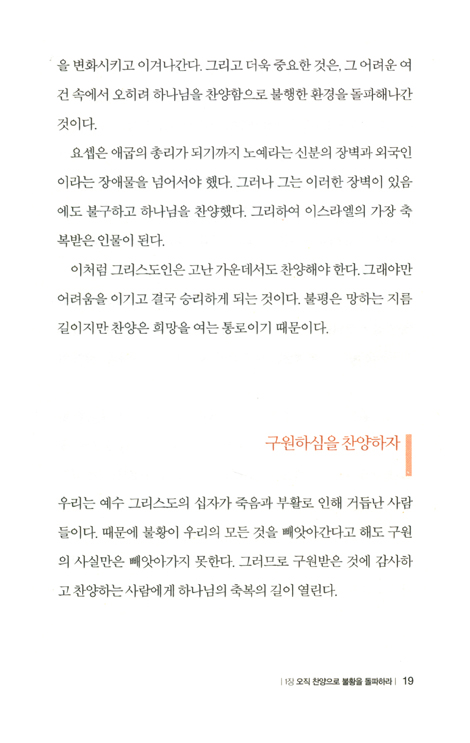 을 변화시키고 이겨나간다. 그리고 더욱 중요한 것은, 그 어려운 여건 속에서 오히려 하나님을 찬양함으로 불행한 환경을 돌파해나간 것이다.

요셉은 애굽의 총리가 되기까지 노예라는 신분의 장벽과 외국인이라는 장애물을 넘어서야 했다. 그러나 그는 이러한 장벽이 있음에도 불구하고 하나님을 찬양했다. 그리하여 이스라엘의 가장 축복받은 인물이 된다.

이처럼 그리스도인은 고난 가운데서도 찬양해야 한다. 그래야만 어려움을 이기고 결국 승리하게 되는 것이다. 불평은 망하는 지름길이지만 찬양은 희망을 여는 통로이기 때문이다.

구원하심을 찬양하자

우리는 예수 그리스도의 십자가 죽음과 부활로 인해 거듭난 사람들이다. 때문에 불황이 우리의 모든 것을 빼앗아간다고 해도 구원의 사실만은 빼앗아가지 못한다. 그러므로 구원받은 것에 감사하고 찬양하는 사람에게 하나님의 축복의 길이 열린다.

| 1장 오직 찬양으로 불황을 돌파하라 | 19